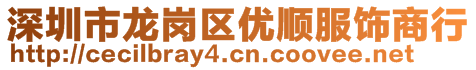 深圳市龙岗区优顺服饰商行
http://cecilbray4.cn.coovee.net